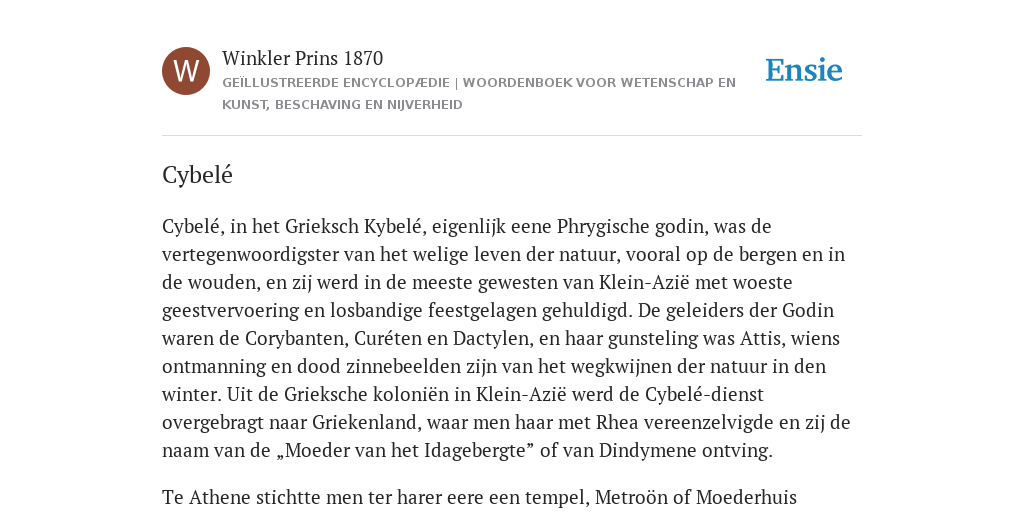 W

Winkler Prins 1870

GEÏLLUSTREERDE ENCYCLOPÆDIE | WOORDENBOEK VOOR WETENSCHAP EN KUNST, BESCHAVING EN NIJVERHEID

Ensie

Cybelé

Cybelé, in het Grieksch Kybelé, eigenlijk eene Phrygische godin, was de vertegenwoordigster van het welige leven der natuur, vooral op de bergen en in de wouden, en zij werd in de meeste gewesten van Klein-Azië met woeste geestvervoering en losbandige feestgelagen gehuldigd. De geleiders der Godin waren de Corybanten, Curéten en Dactylen, en haar gunsteling was Attis, wiens ontmanning en dood zinnebeelden zijn van het wegkwijnen der natuur in den winter. Uit de Grieksche koloniën in Klein-Azië werd de Cybelé-dienst overgebragt naar Griekenland, waar men haar met Rhea vereenzelvigde en zij de naam van de „Moeder van het Idagebergte” of van Dindymene ontving.

Te Athene stichtte men ter harer eere een tempel, Metroön of Moederhuis